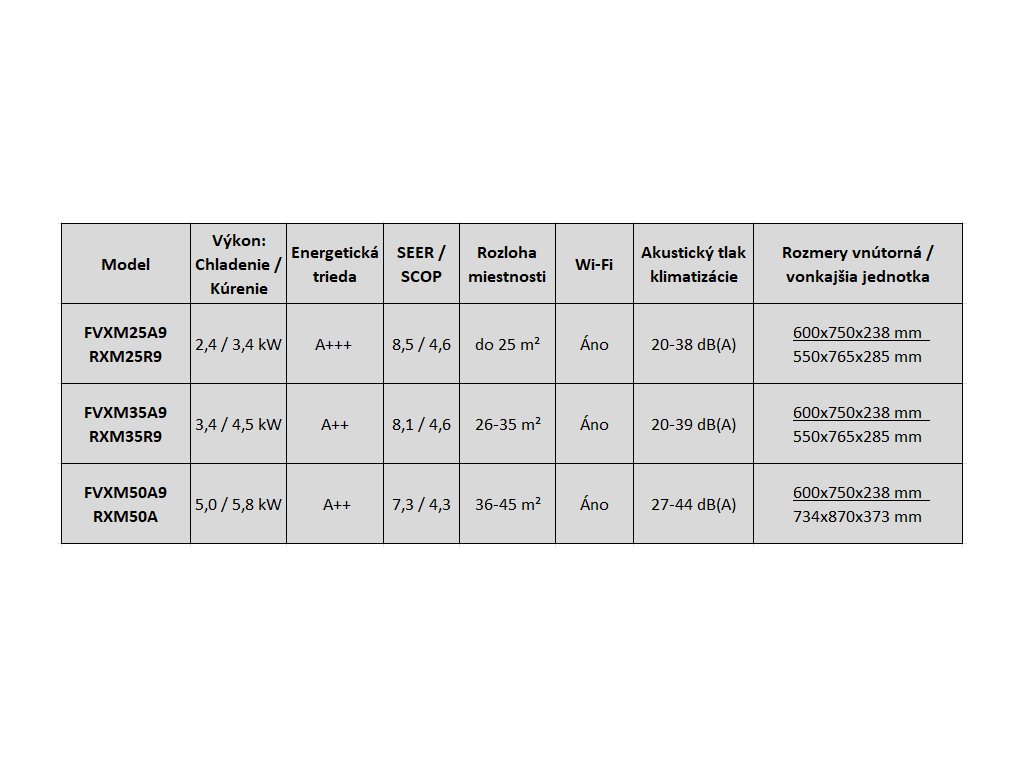 | Model | Výkon: Chladenie / Kúrenie | Energetická trieda | SEER / SCOP | Rozloha miestnosti | Wi-Fi | Akustický tlak klimatizácie | Rozmery vnútorná / vonkajšia jednotka |
|---|---|---|---|---|---|---|---|
| FVXM25A9 RXM25R9 | 2,4 / 3,4 kW | A+++ | 8,5 / 4,6 | do 25 m² | Áno | 20-38 dB(A) | 600x750x238 mm 550x765x285 mm |
| FVXM35A9 RXM35R9 | 3,4 / 4,5 kW | A++ | 8,1 / 4,6 | 26-35 m² | Áno | 20-39 dB(A) | 600x750x238 mm 550x765x285 mm |
| FVXM50A9 RXM50A | 5,0 / 5,8 kW | A++ | 7,3 / 4,3 | 36-45 m² | Áno | 27-44 dB(A) | 600x750x238 mm 734x870x373 mm |